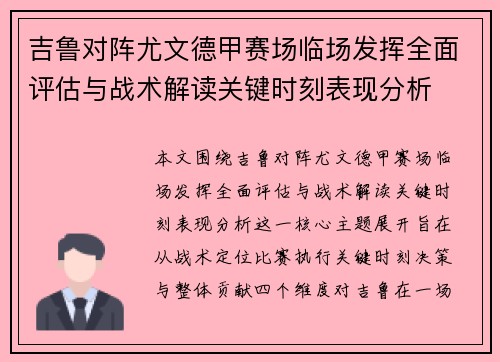 吉鲁对阵尤文德甲赛场临场发挥全面评估与战术解读关键时刻表现分析

本文围绕吉鲁对阵尤文德甲赛场临场发挥全面评估与战术解读关键时刻表现分析这一核心主题展开旨在从战术定位比赛执行关键时刻决策与整体贡献四个维度对吉鲁在一场